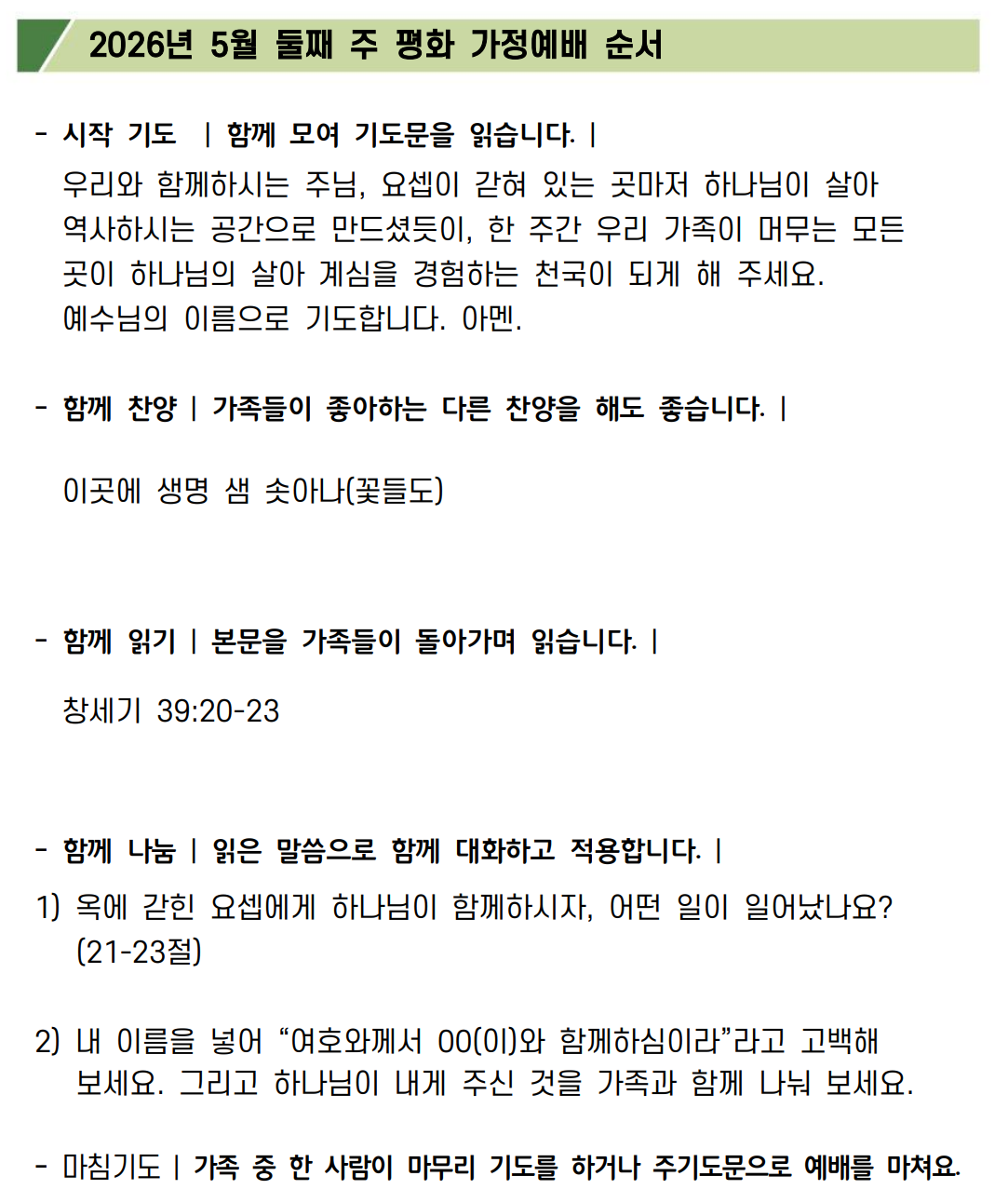 2026년 5월 둘째 주 평화 가정예배 순서

- 시작 기도 | 함께 모여 기도문을 읽습니다. |
우리와 함께하시는 주님, 요셉이 갇혀 있는 곳마저 하나님이 살아 역사하시는 공간으로 만드셨듯이, 한 주간 우리 가족이 머무는 모든 곳이 하나님의 살아 계심을 경험하는 천국이 되게 해 주세요.
예수님의 이름으로 기도합니다. 아멘.

- 함께 찬양 | 가족들이 좋아하는 다른 찬양을 해도 좋습니다. |

이곳에 생명 샘 솟아나(꽃들도)

- 함께 읽기 | 본문을 가족들이 돌아가며 읽습니다. |

창세기 39:20-23

- 함께 나눔 | 읽은 말씀으로 함께 대화하고 적용합니다. |
1) 옥에 갇힌 요셉에게 하나님이 함께하시자, 어떤 일이 일어났나요? (21-23절)

2) 내 이름을 넣어 “여호와께서 OO(이)와 함께하심이라”라고 고백해 보세요. 그리고 하나님이 내게 주신 것을 가족과 함께 나눠 보세요.

- 마침기도 | 가족 중 한 사람이 마무리 기도를 하거나 주기도문으로 예배를 마쳐요.